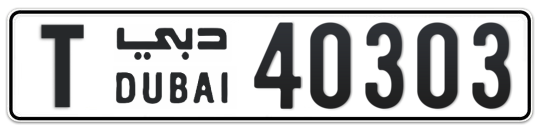 T دبي DUBAI 40303